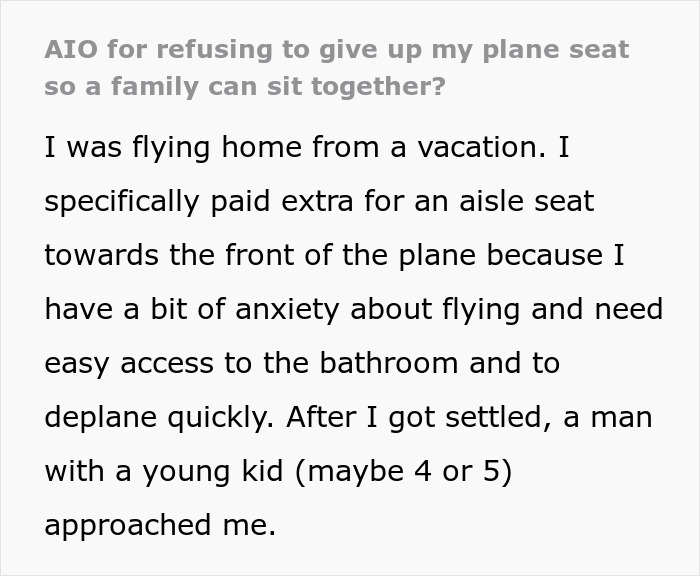 AIO for refusing to give up my plane seat so a family can sit together?

I was flying home from a vacation. I specifically paid extra for an aisle seat towards the front of the plane because I have a bit of anxiety about flying and need easy access to the bathroom and to deplane quickly. After I got settled, a man with a young kid (maybe 4 or 5) approached me.